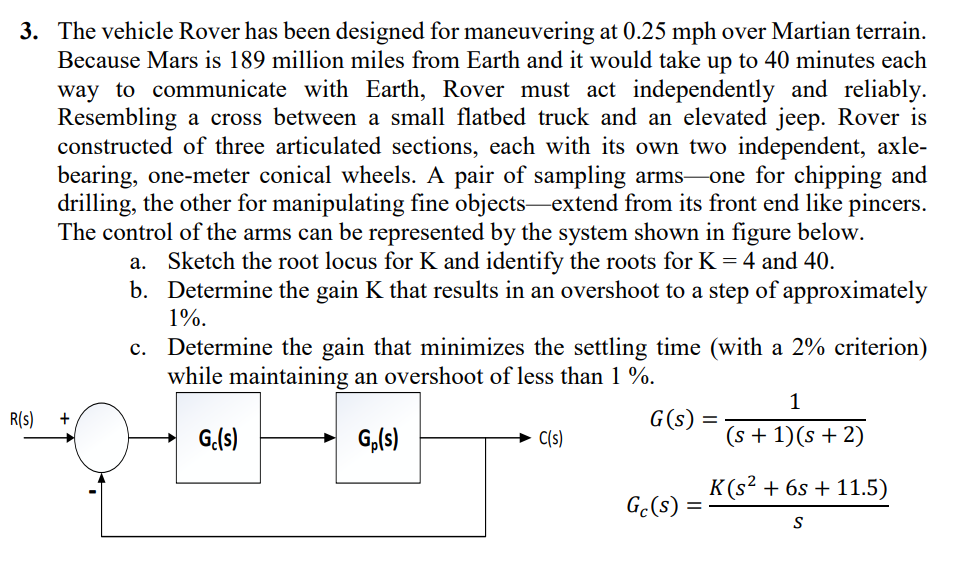 3. The vehicle Rover has been designed for maneuvering at 0.25 mph over Martian terrain. Because Mars is 189 million miles from Earth and it would take up to 40 minutes each way to communicate with Earth, Rover must act independently and reliably. Resembling a cross between a small flatbed truck and an elevated jeep. Rover is constructed of three articulated sections, each with its own two independent, axle-bearing, one-meter conical wheels. A pair of sampling arms—one for chipping and drilling, the other for manipulating fine objects—extend from its front end like pincers. The control of the arms can be represented by the system shown in figure below.

a. Sketch the root locus for K and identify the roots for K = 4 and 40.

b. Determine the gain K that results in an overshoot to a step of approximately 1%.

c. Determine the gain that minimizes the settling time (with a 2% criterion) while maintaining an overshoot of less than 1 %.

R(s) + - $G_c(s)$ $G_p(s)$ C(s)

$G(s) = \frac{1}{(s+1)(s+2)}$

$G_c(s) = \frac{K(s^2+6s+11.5)}{s}$